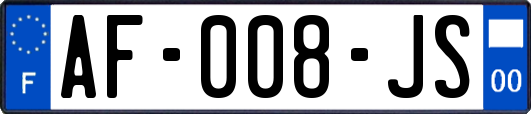 F
AF-008-JS
00